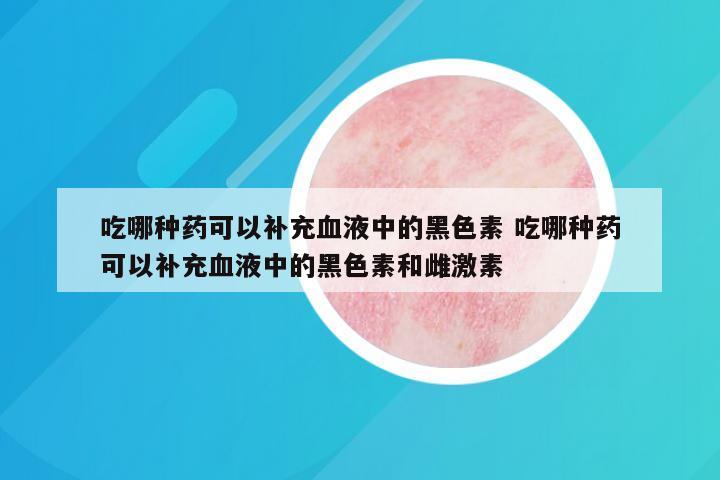 吃哪种药可以补充血液中的黑色素 吃哪种药可以补充血液中的黑色素和雌激素